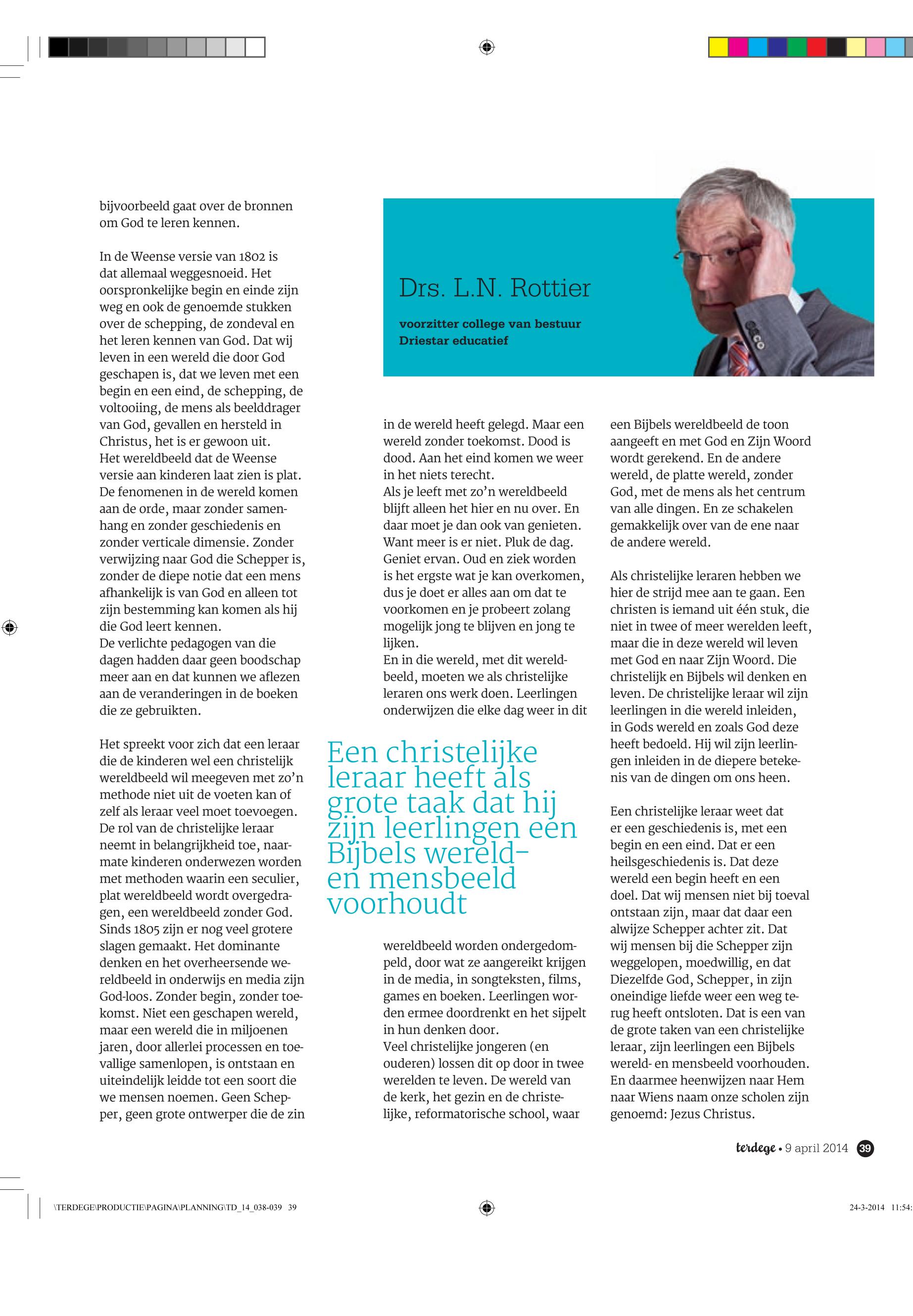 bijvoorbeeld gaat over de bronnen om God te leren kennen.

In de Weense versie van 1802 is dat allemaal weggesnoeid. Het oorspronkelijke begin en einde zijn weg en ook de genoemde stukken over de schepping, de zondeval en het leren kennen van God. Dat wij leven in een wereld die door God geschapen is, dat we leven met een begin en een eind, de schepping, de voltooiing, de mens als beelddrager van God, gevallen en hersteld in Christus, het is er gewoon uit.
Het wereldbeeld dat de Weense versie aan kinderen laat zien is plat. De fenomenen in de wereld komen aan de orde, maar zonder samenhang en zonder geschiedenis en zonder verticale dimensie. Zonder verwijzing naar God die Schepper is, zonder de diepe notie dat een mens afhankelijk is van God en alleen tot zijn bestemming kan komen als hij die God leert kennen.
De verlichte pedagogen van die dagen hadden daar geen boodschap meer aan en dat kunnen we aflezen aan de veranderingen in de boeken die ze gebruikten.

Het spreekt voor zich dat een leraar die de kinderen wel een christelijk wereldbeeld wil meegeven met zo'n methode niet uit de voeten kan of zelf als leraar veel moet toevoegen. De rol van de christelijke leraar neemt in belangrijkheid toe, naarmate kinderen onderwezen worden met methoden waarin een seculier, plat wereldbeeld wordt overgedragen, een wereldbeeld zonder God. Sinds 1805 zijn er nog veel grotere slagen gemaakt. Het dominante denken en het overheersende wereldbeeld in onderwijs en media zijn God-loos. Zonder begin, zonder toekomst. Niet een geschapen wereld, maar een wereld die in miljoenen jaren, door allerlei processen en toevallige samenlopen, is ontstaan en uiteindelijk leidde tot een soort die we mensen noemen. Geen Schepper, geen grote ontwerper die de zin

Drs. L.N. Rottier

voorzitter college van bestuur
Driestar educatief

in de wereld heeft gelegd. Maar een wereld zonder toekomst. Dood is dood. Aan het eind komen we weer in het niets terecht.
Als je leeft met zo'n wereldbeeld blijft alleen het hier en nu over. En daar moet je dan ook van genieten. Want meer is er niet. Pluk de dag. Geniet ervan. Oud en ziek worden is het ergste wat je kan overkomen, dus je doet er alles aan om dat te voorkomen en je probeert zolang mogelijk jong te blijven en jong te lijken.
En in die wereld, met dit wereldbeeld, moeten we als christelijke leraren ons werk doen. Leerlingen onderwijzen die elke dag weer in dit

Een christelijke leraar heeft als grote taak dat hij zijn leerlingen een Bijbels wereld- en mensbeeld voorhoudt

wereldbeeld worden ondergedompeld, door wat ze aangereikt krijgen in de media, in songteksten, films, games en boeken. Leerlingen worden ermee doordrenkt en het sijpelt in hun denken door.
Veel christelijke jongeren (en ouderen) lossen dit op door in twee werelden te leven. De wereld van de kerk, het gezin en de christelijke, reformatorische school, waar

een Bijbels wereldbeeld de toon aangeeft en met God en Zijn Woord wordt gerekend. En de andere wereld, de platte wereld, zonder God, met de mens als het centrum van alle dingen. En ze schakelen gemakkelijk over van de ene naar de andere wereld.

Als christelijke leraren hebben we hier de strijd mee aan te gaan. Een christen is iemand uit één stuk, die niet in twee of meer werelden leeft, maar die in deze wereld wil leven met God en naar Zijn Woord. Die christelijk en Bijbels wil denken en leven. De christelijke leraar wil zijn leerlingen in die wereld inleiden, in Gods wereld en zoals God deze heeft bedoeld. Hij wil zijn leerlingen inleiden in de diepere betekenis van de dingen om ons heen.

Een christelijke leraar weet dat er een geschiedenis is, met een begin en een eind. Dat er een heilsgeschiedenis is. Dat deze wereld een begin heeft en een doel. Dat wij mensen niet bij toeval ontstaan zijn, maar dat daar een alwijze Schepper achter zit. Dat wij mensen bij die Schepper zijn weggelopen, moedwillig, en dat Diezelfde God, Schepper, in zijn oneindige liefde weer een weg terug heeft ontsloten. Dat is een van de grote taken van een christelijke leraar, zijn leerlingen een Bijbels wereld- en mensbeeld voorhouden. En daarmee heenwijzen naar Hem naar Wiens naam onze scholen zijn genoemd: Jezus Christus.

terdege • 9 april 2014 39

\TERDEGE\PRODUCTIE\PAGINA\PLANNING\TD_14_038-039 39

24-3-2014 11:54: